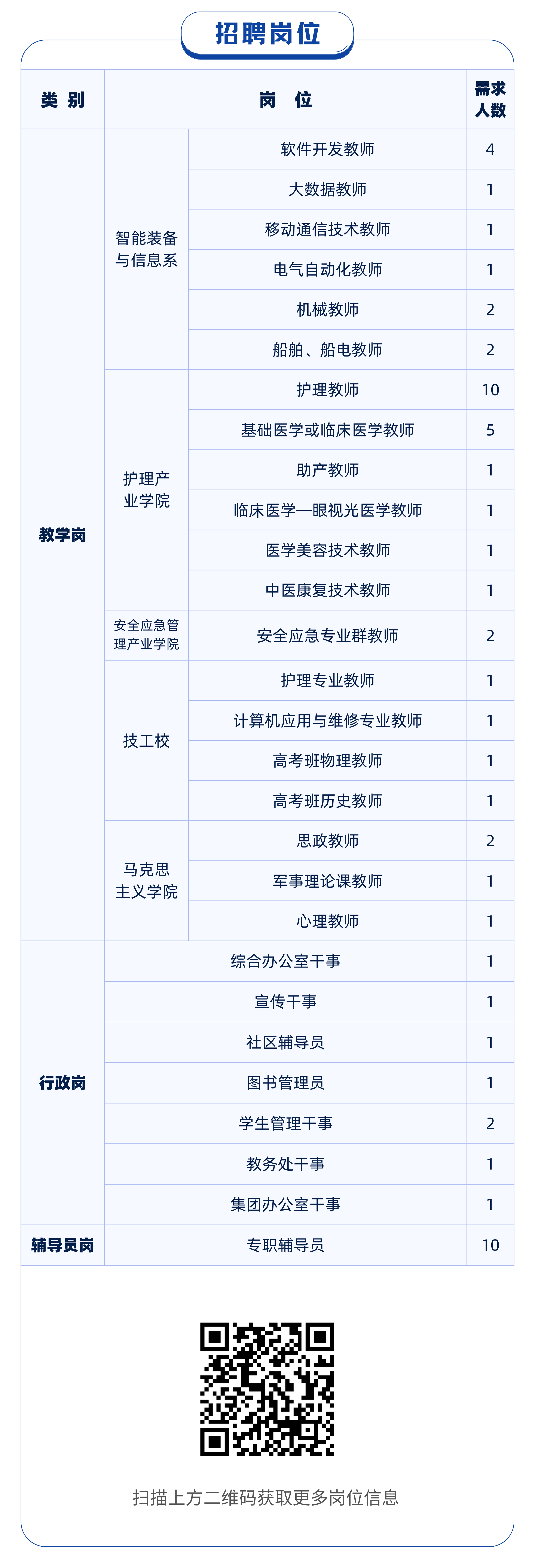 招聘岗位

| 类别 | 岗位 | | 需求人数 |
|---|---|---|---|
| 教学岗 | 智能装备与信息系 | 软件开发教师 | 4 |
| | | 大数据教师 | 1 |
| | | 移动通信技术教师 | 1 |
| | | 电气自动化教师 | 1 |
| | | 机械教师 | 2 |
| | | 船舶、船电教师 | 2 |
| | 护理产业学院 | 护理教师 | 10 |
| | | 基础医学或临床医学教师 | 5 |
| | | 助产教师 | 1 |
| | | 临床医学—眼视光医学教师 | 1 |
| | | 医学美容技术教师 | 1 |
| | | 中医康复技术教师 | 1 |
| | 安全应急管理产业学院 | 安全应急专业群教师 | 2 |
| | 技工校 | 护理专业教师 | 1 |
| | | 计算机应用与维修专业教师 | 1 |
| | | 高考班物理教师 | 1 |
| | | 高考班历史教师 | 1 |
| | 马克思主义学院 | 思政教师 | 2 |
| | | 军事理论课教师 | 1 |
| | | 心理教师 | 1 |
| 行政岗 | 综合办公室干事 | | 1 |
| | 宣传干事 | | 1 |
| | 社区辅导员 | | 1 |
| | 图书管理员 | | 1 |
| | 学生管理干事 | | 2 |
| | 教务处干事 | | 1 |
| | 集团办公室干事 | | 1 |
| 辅导员岗 | 专职辅导员 | | 10 |

扫描上方二维码获取更多岗位信息